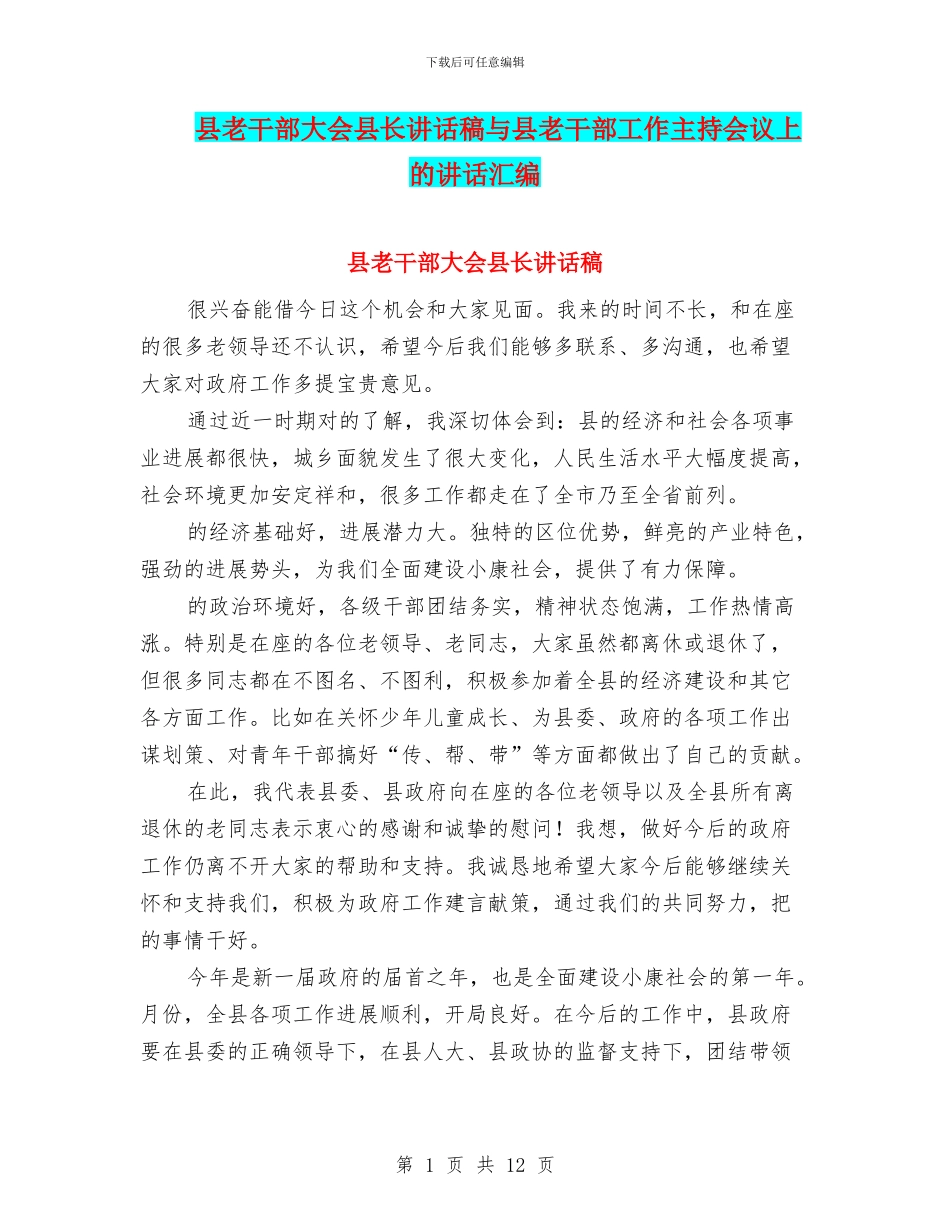 下载后可任意编辑

县老干部大会县长讲话稿与县老干部工作主持会议上的讲话汇编

县老干部大会县长讲话稿

很兴奋能借今日这个机会和大家见面。我来的时间不长，和在座的很多老领导还不认识，希望今后我们能够多联系、多沟通，也希望大家对政府工作多提宝贵意见。

通过近一时期对的了解，我深切体会到：县的经济和社会各项事业进展都很快，城乡面貌发生了很大变化，人民生活水平大幅度提高，社会环境更加安定祥和，很多工作都走在了全市乃至全省前列。

的经济基础好，进展潜力大。独特的区位优势，鲜亮的产业特色，强劲的进展势头，为我们全面建设小康社会，提供了有力保障。

的政治环境好，各级干部团结务实，精神状态饱满，工作热情高涨。特别是在座的各位老领导、老同志，大家虽然都离休或退休了，但很多同志都在不图名、不图利，积极参加着全县的经济建设和其它各方面工作。比如在关怀少年儿童成长、为县委、政府的各项工作出谋划策、对青年干部搞好“传、帮、带”等方面都做出了自己的贡献。

在此，我代表县委、县政府向在座的各位老领导以及全县所有离退休的老同志表示衷心的感谢和诚挚的慰问！我想，做好今后的政府工作仍离不开大家的帮助和支持。我诚恳地希望大家今后能够继续关怀和支持我们，积极为政府工作建言献策，通过我们的共同努力，把的事情干好。

今年是新一届政府的届首之年，也是全面建设小康社会的第一年。月份，全县各项工作进展顺利，开局良好。在今后的工作中，县政府要在县委的正确领导下，在县人大、县政协的监督支持下，团结带领

第 1 页 共 12 页